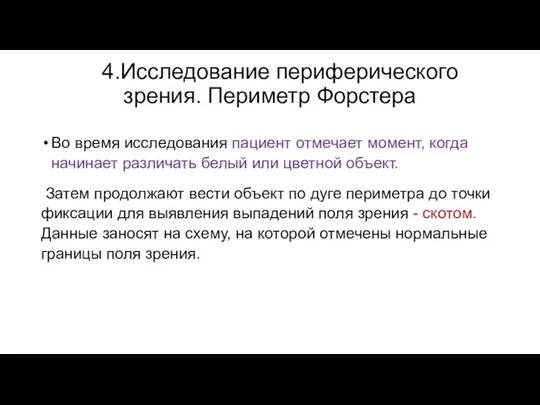 4.Исследование периферического зрения. Периметр Форстера

• Во время исследования пациент отмечает момент, когда начинает различать белый или цветной объект.

Затем продолжают вести объект по дуге периметра до точки фиксации для выявления выпадений поля зрения - скотом. Данные заносят на схему, на которой отмечены нормальные границы поля зрения.